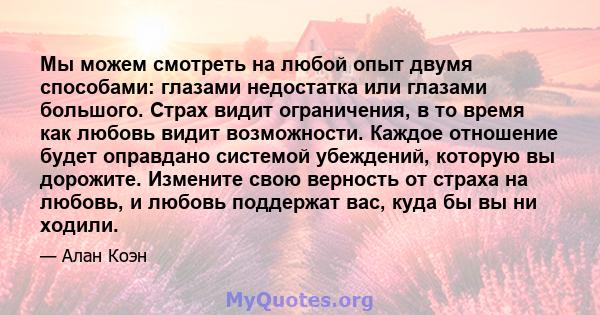 Мы можем смотреть на любой опыт двумя способами: глазами недостатка или глазами большого. Страх видит ограничения, в то время как любовь видит возможности. Каждое отношение будет оправдано системой убеждений, которую вы дорожите. Измените свою верность от страха на любовь, и любовь поддержат вас, куда бы вы ни ходили.

— Алан Коэн

MyQuotes.org